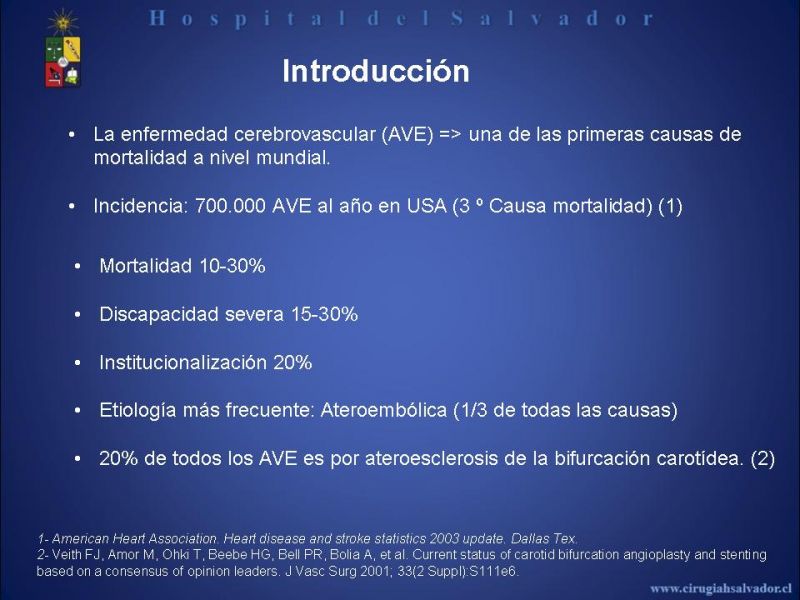 Hospital del Salvador

Introducción

• La enfermedad cerebrovascular (AVE) => una de las primeras causas de mortalidad a nivel mundial.

• Incidencia: 700.000 AVE al año en USA (3 º Causa mortalidad) (1)

• Mortalidad 10-30%

• Discapacidad severa 15-30%

• Institucionalización 20%

• Etiología más frecuente: Ateroembólica (1/3 de todas las causas)

• 20% de todos los AVE es por ateroesclerosis de la bifurcación carotídea. (2)

1- American Heart Association. Heart disease and stroke statistics 2003 update. Dallas Tex.
2- Veith FJ, Amor M, Ohki T, Beebe HG, Bell PR, Bolia A, et al. Current status of carotid bifurcation angioplasty and stenting based on a consensus of opinion leaders. J Vasc Surg 2001; 33(2 Suppl):S111e6.

www.cirugiahsalvador.cl